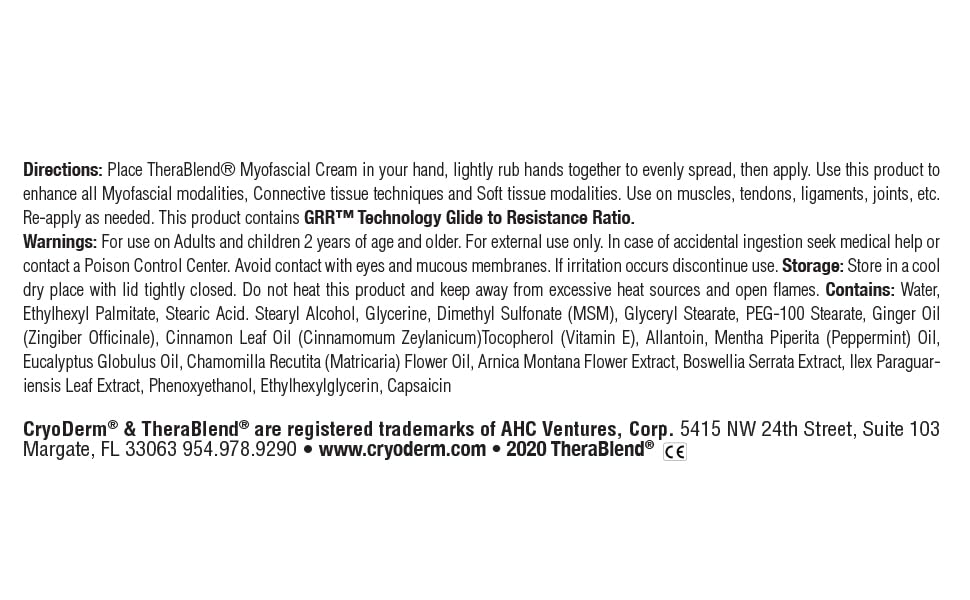 Directions: Place TheraBlend® Myofascial Cream in your hand, lightly rub hands together to evenly spread, then apply. Use this product to enhance all Myofascial modalities, Connective tissue techniques and Soft tissue modalities. Use on muscles, tendons, ligaments, joints, etc. Re-apply as needed. This product contains GRR™ Technology Glide to Resistance Ratio.
Warnings: For use on Adults and children 2 years of age and older. For external use only. In case of accidental ingestion seek medical help or contact a Poison Control Center. Avoid contact with eyes and mucous membranes. If irritation occurs discontinue use. Storage: Store in a cool dry place with lid tightly closed. Do not heat this product and keep away from excessive heat sources and open flames. Contains: Water, Ethylhexyl Palmitate, Stearic Acid. Stearyl Alcohol, Glycerine, Dimethyl Sulfonate (MSM), Glyceryl Stearate, PEG-100 Stearate, Ginger Oil (Zingiber Officinale), Cinnamon Leaf Oil (Cinnamomum Zeylanicum)Tocopherol (Vitamin E), Allantoin, Mentha Piperita (Peppermint) Oil, Eucalyptus Globulus Oil, Chamomilla Recutita (Matricaria) Flower Oil, Arnica Montana Flower Extract, Boswellia Serrata Extract, Ilex Paraguariensis Leaf Extract, Phenoxyethanol, Ethylhexylglycerin, Capsaicin

CryoDerm® & TheraBlend® are registered trademarks of AHC Ventures, Corp. 5415 NW 24th Street, Suite 103 Margate, FL 33063 954.978.9290 • www.cryoderm.com • 2020 TheraBlend® CE